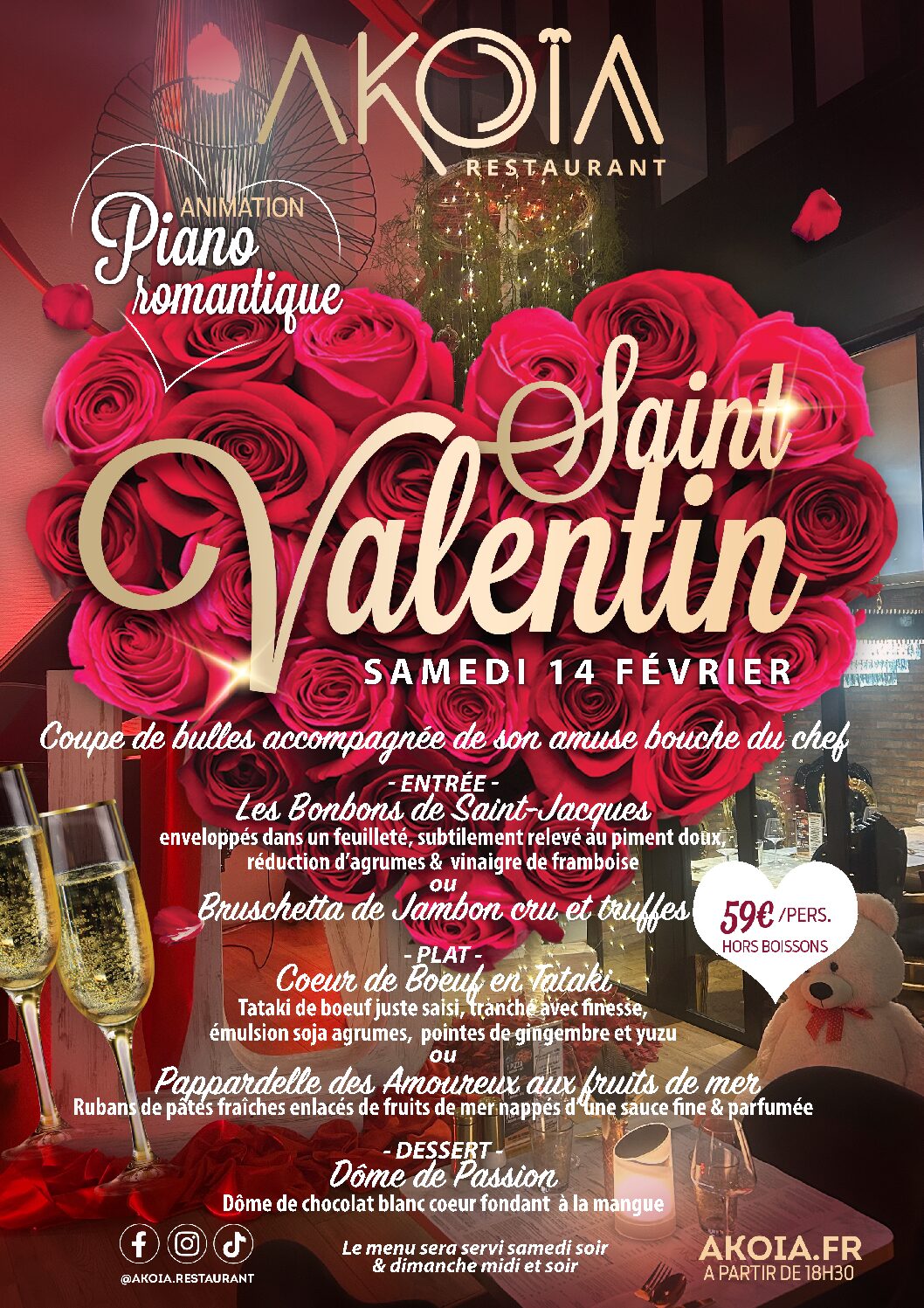 AKOÏA
RESTAURANT

ANIMATION
Piano
romantique

Saint
Valentin

SAMEDI 14 FÉVRIER

Coupe de bulles accompagnée de son amuse bouche du chef

- ENTRÉE -
Les Bonbons de Saint-Jacques
enveloppés dans un feuilleté, subtilement relevé au piment doux, réduction d'agrumes & vinaigre de framboise
ou
Bruschetta de Jambon cru et truffes

59€ /PERS.
HORS BOISSONS

- PLAT -
Coeur de Boeuf en Tataki
Tataki de boeuf juste saisi, tranché avec finesse, émulsion soja agrumes, pointes de gingembre et yuzu
ou
Pappardelle des Amoureux aux fruits de mer
Rubans de pâtes fraîches enlacés de fruits de mer nappés d' une sauce fine & parfumée

- DESSERT -
Dôme de Passion
Dôme de chocolat blanc coeur fondant à la mangue

@AKOIA.RESTAURANT

Le menu sera servi samedi soir
& dimanche midi et soir

AKOIA.FR
A PARTIR DE 18H30